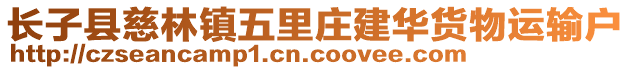 长子县慈林镇五里庄建华货物运输户
http://czseancamp1.cn.coovee.com